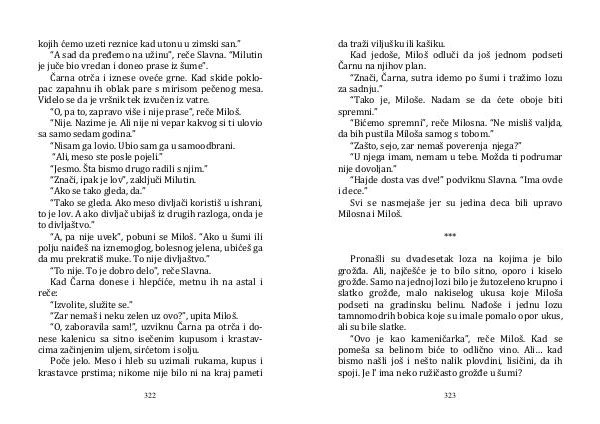 kojih ćemo uzeti reznice kad utonu u zimski san."

"A sad da pređemo na užinu", reče Slavna. "Milutin je juče bio vredan i doneo prase iz šume".

Čarna otrča i iznese oveće grne. Kad skide poklopac zapahnu ih oblak pare s mirisom pečenog mesa. Videlo se da je vršnik tek izvučen iz vatre.

"O, pa to, zapravo više i nije prase", reče Miloš.

"Nije. Nazime je. Ali nije ni vepar kakvog si ti ulovio sa samo sedam godina."

"Nisam ga lovio. Ubio sam ga u samoodbrani.

"Ali, meso ste posle pojeli."

"Jesmo. Šta bismo drugo radili s njim."

"Znači, ipak je lov", zaključi Milutin.

"Ako se tako gleda, da."

"Tako se gleda. Ako meso divljači koristiš u ishrani, to je lov. A ako divljač ubijaš iz drugih razloga, onda je to divljaštvo."

"A, pa nije uvek", pobuni se Miloš. "Ako u šumi ili polju naiđeš na iznemoglog, bolesnog jelena, ubićeš ga da mu prekratiš muke. To nije divljaštvo."

"To nije. To je dobro delo", reče Slavna.

Kad Čarna donese i hlepčiće, metnu ih na astal i reče:

"Izvolite, služite se."

"Zar nemaš i neku zelen uz ovo?", upita Miloš.

"O, zaboravila sam!", uzviknu Čarna pa otrča i donese kalenicu sa sitno isečenim kupusom i krastavcima začinjenim uljem, sirćetom i solju.

Poče jelo. Meso i hleb su uzimali rukama, kupus i krastavce prstima; nikome nije bilo ni na kraj pameti

322

da traži viljušku ili kašiku.

Kad jedoše, Miloš odluči da još jednom podseti Čarnu na njihov plan.

"Znači, Čarna, sutra idemo po šumi i tražimo lozu za sadnju."

"Tako je, Miloše. Nadam se da ćete oboje biti spremni."

"Bićemo spremni", reče Milosna. "Ne misliš valjda, da bih pustila Miloša samog s tobom."

"Zašto, sejo, zar nemaš poverenja njega?"

"U njega imam, nemam u tebe. Možda ti podrumar nije dovoljan."

"Hajde dosta vas dve!" podviknu Slavna. "Ima ovde i dece."

Svi se nasmejaše jer su jedina deca bili upravo Milosna i Miloš.

***

Pronašli su dvadesetak loza na kojima je bilo grožđa. Ali, najčešće je to bilo sitno, oporo i kiselo grožđe. Samo na jednoj lozi bilo je žutozeleno krupno i slatko grožđe, malo nakiselog ukusa koje Miloša podseti na gradinsku belinu. Nađoše i jednu lozu tamnomodrih bobica koje su imale pomalo opor ukus, ali su bile slatke.

"Ovo je kao kameničarka", reče Miloš. Kad se pomeša sa belinom biće to odlično vino. Ali... kad bismo našli još i nešto nalik plovdini, lisičini, da ih spoji. Je l' ima neko ružičasto grožđe u šumi?

323